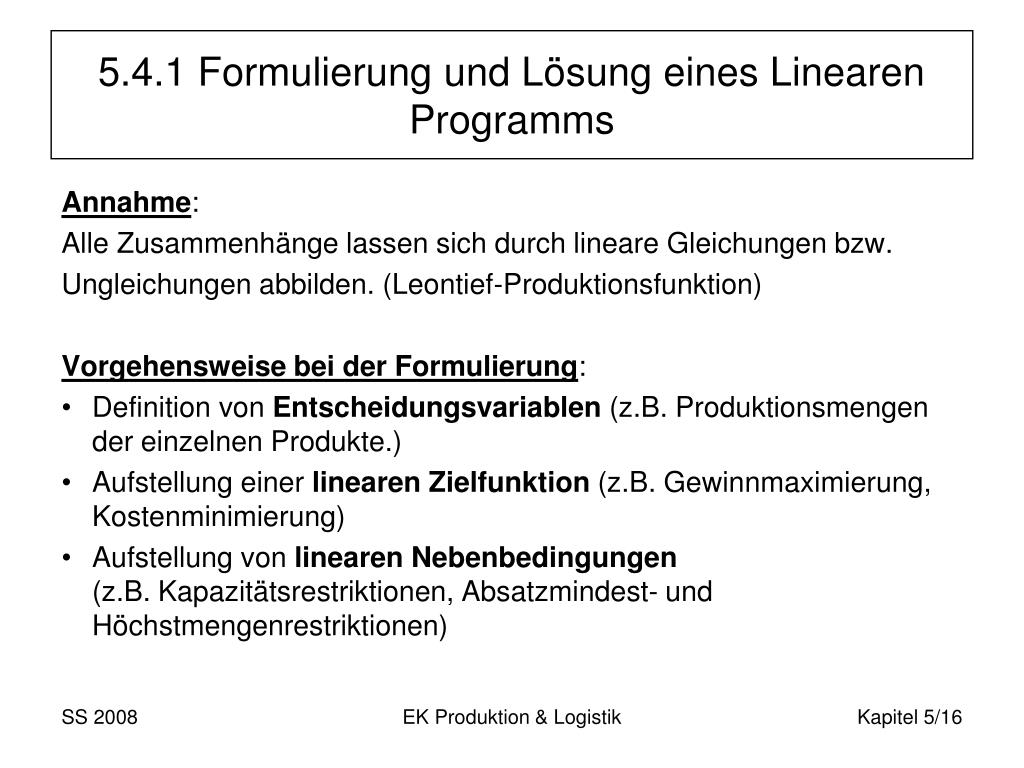 5.4.1 Formulierung und Lösung eines Linearen Programms

Annahme:
Alle Zusammenhänge lassen sich durch lineare Gleichungen bzw. Ungleichungen abbilden. (Leontief-Produktionsfunktion)

Vorgehensweise bei der Formulierung:
• Definition von Entscheidungsvariablen (z.B. Produktionsmengen der einzelnen Produkte.)
• Aufstellung einer linearen Zielfunktion (z.B. Gewinnmaximierung, Kostenminimierung)
• Aufstellung von linearen Nebenbedingungen (z.B. Kapazitätsrestriktionen, Absatzmindest- und Höchstmengenrestriktionen)

SS 2008
EK Produktion & Logistik
Kapitel 5/16